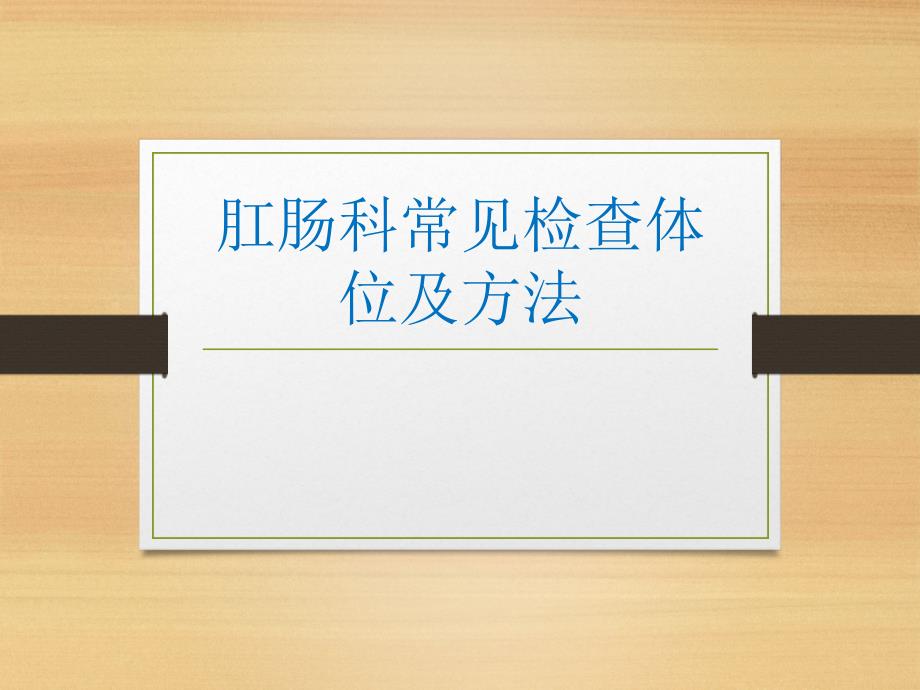 肛肠科常见检查体位及方法